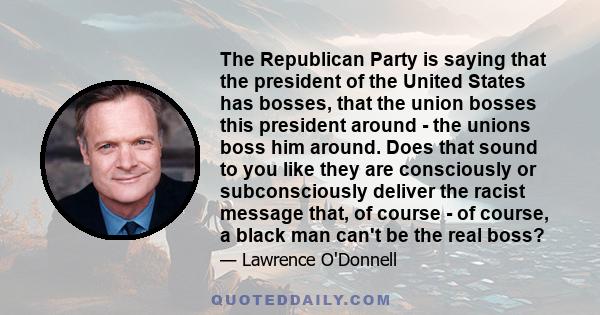 The Republican Party is saying that the president of the United States has bosses, that the union bosses this president around - the unions boss him around. Does that sound to you like they are consciously or subconsciously deliver the racist message that, of course - of course, a black man can't be the real boss?

— Lawrence O'Donnell

QUOTEDDAILY.COM